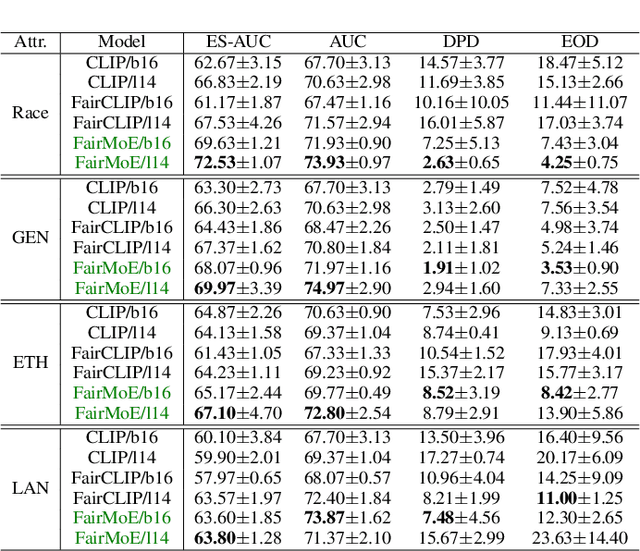 | Attr. | Model | ES-AUC | AUC | DPD | EOD |
|---|---|---|---|---|---|
| Race | CLIP/b16 | 62.67±3.15 | 67.70±3.13 | 14.57±3.77 | 18.47±5.12 |
| | CLIP/l14 | 66.83±2.19 | 70.63±2.98 | 11.69±3.85 | 15.13±2.66 |
| | FairCLIP/b16 | 61.17±1.87 | 67.47±1.16 | 10.16±10.05 | 11.44±11.07 |
| | FairCLIP/l14 | 67.53±4.26 | 71.57±2.94 | 16.01±5.87 | 17.03±3.74 |
| | FairMoE/b16 | 69.63±1.21 | 71.93±0.90 | 7.25±5.13 | 7.43±3.04 |
| | FairMoE/l14 | **72.53**±1.07 | **73.93**±0.97 | **2.63**±0.65 | **4.25**±0.75 |
| GEN | CLIP/b16 | 63.30±2.73 | 67.70±3.13 | 2.79±1.49 | 7.52±4.78 |
| | CLIP/l14 | 66.30±2.63 | 70.63±2.98 | 3.13±2.60 | 7.56±3.54 |
| | FairCLIP/b16 | 64.43±1.86 | 68.47±2.26 | 2.50±1.47 | 4.98±3.74 |
| | FairCLIP/l14 | 67.37±1.62 | 70.80±1.84 | 2.11±1.81 | 5.24±1.46 |
| | FairMoE/b16 | 68.07±0.96 | 71.97±1.16 | **1.91**±1.02 | **3.53**±0.90 |
| | FairMoE/l14 | **69.97**±3.39 | **74.97**±2.90 | 2.94±1.60 | 7.33±2.55 |
| ETH | CLIP/b16 | 64.87±2.26 | 70.63±0.90 | 7.53±2.96 | 14.83±3.01 |
| | CLIP/l14 | 64.13±1.58 | 69.37±1.04 | 8.74±0.41 | 9.13±0.69 |
| | FairCLIP/b16 | 61.43±1.05 | 67.33±1.33 | 10.54±1.52 | 17.93±4.01 |
| | FairCLIP/l14 | 64.23±1.11 | 69.23±0.92 | 15.37±2.17 | 15.77±3.17 |
| | FairMoE/b16 | 65.17±2.44 | 69.77±0.49 | **8.52**±3.19 | **8.42**±2.77 |
| | FairMoE/l14 | **67.10**±4.70 | **72.80**±2.54 | 8.79±2.91 | 13.90±5.86 |
| LAN | CLIP/b16 | 60.10±3.84 | 67.70±3.13 | 13.50±3.96 | 16.40±9.56 |
| | CLIP/l14 | 59.90±2.01 | 69.37±1.04 | 17.27±0.74 | 20.17±6.09 |
| | FairCLIP/b16 | 57.97±0.65 | 68.07±0.57 | 10.96±4.04 | 14.25±9.09 |
| | FairCLIP/l14 | 63.57±1.97 | 72.40±1.84 | 8.21±1.99 | **11.00**±1.25 |
| | FairMoE/b16 | 63.60±1.85 | **73.87**±1.62 | **7.48**±4.56 | 12.30±2.65 |
| | FairMoE/l14 | **63.80**±1.28 | 71.37±2.10 | 15.67±2.99 | 23.63±14.40 |